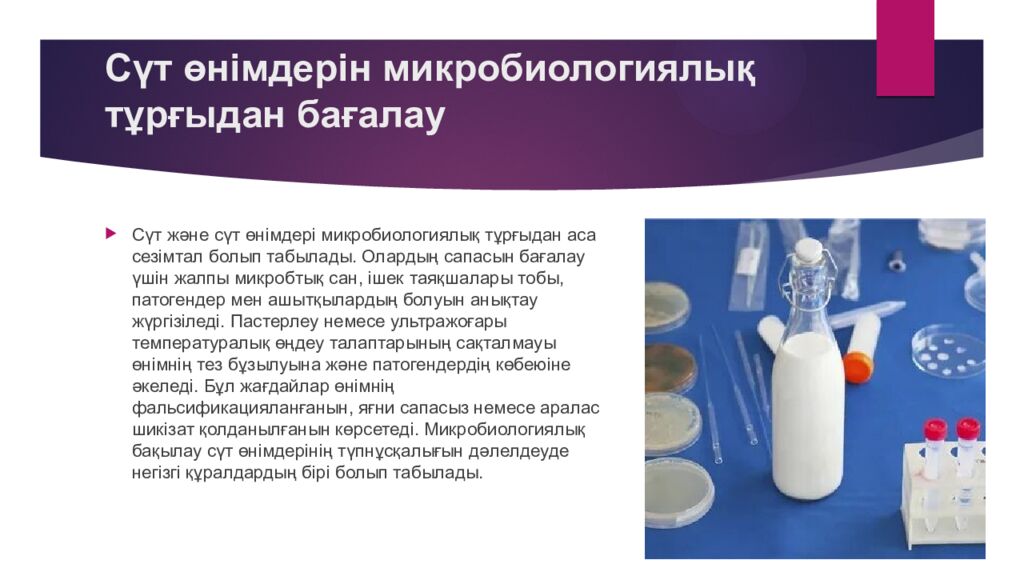 Сүт өнімдерін микробиологиялық тұрғыдан бағалау

Сүт және сүт өнімдері микробиологиялық тұрғыдан аса сезімтал болып табылады. Олардың сапасын бағалау үшін жалпы микробтық сан, ішек таяқшалары тобы, патогендер мен ашытқылардың болуын анықтау жүргізіледі. Пастерлеу немесе ультражоғары температуралық өңдеу талаптарының сақталмауы өнімнің тез бұзылуына және патогендердің көбеюіне әкеледі. Бұл жағдайлар өнімнің фальсификацияланғанын, яғни сапасыз немесе аралас шикізат қолданылғанын көрсетеді. Микробиологиялық бақылау сүт өнімдерінің түпнұсқалығын дәлелдеуде негізгі құралдардың бірі болып табылады.